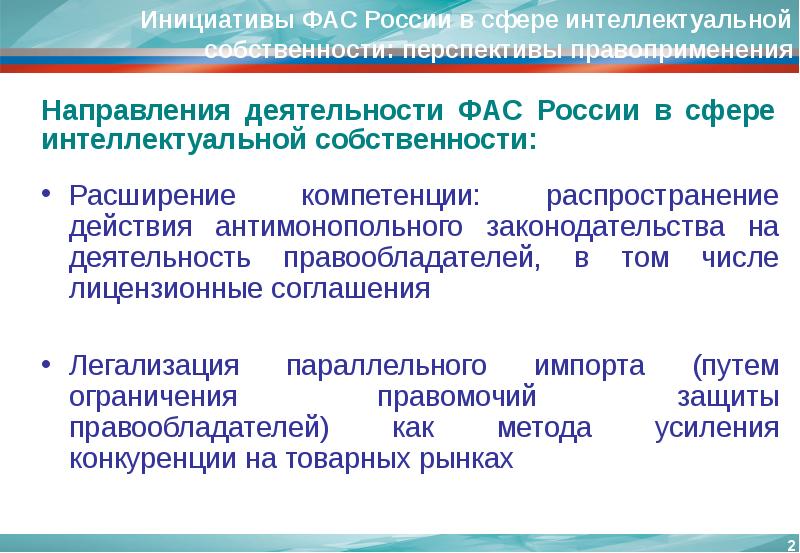 Инициативы ФАС России в сфере интеллектуальной собственности: перспективы правоприменения

Направления деятельности ФАС России в сфере интеллектуальной собственности:

• Расширение компетенции: распространение действия антимонопольного законодательства на деятельность правообладателей, в том числе лицензионные соглашения

• Легализация параллельного импорта (путем ограничения правомочий защиты правообладателей) как метода усиления конкуренции на товарных рынках

2